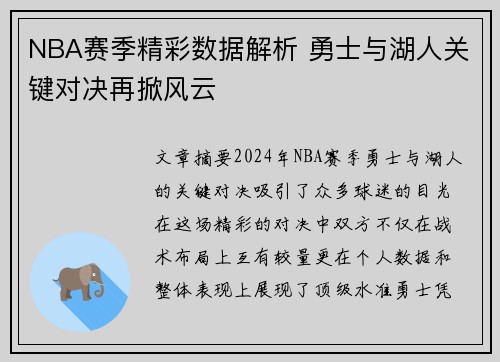 NBA赛季精彩数据解析 勇士与湖人关键对决再掀风云

文章摘要2024年NBA赛季勇士与湖人的关键对决吸引了众多球迷的目光在这场精彩的对决中双方不仅在战术布局上互有较量更在个人数据和整体表现上展现了顶级水准勇士凭